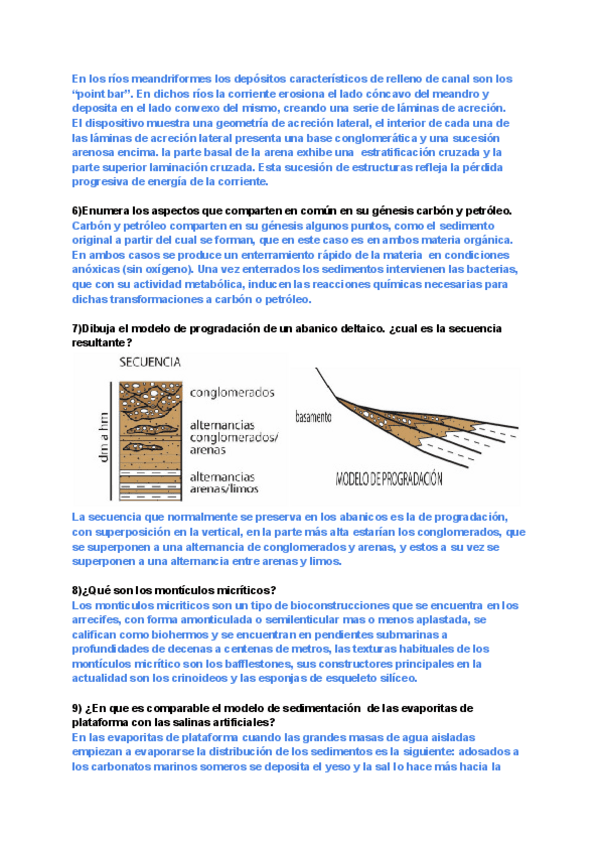 En los ríos meandriformes los depósitos característicos de relleno de canal son los "point bar". En dichos ríos la corriente erosiona el lado cóncavo del meandro y deposita en el lado convexo del mismo, creando una serie de láminas de acreción. El dispositivo muestra una geometría de acreción lateral, el interior de cada una de las láminas de acreción lateral presenta una base conglomerática y una sucesión arenosa encima. la parte basal de la arena exhibe una estratificación cruzada y la parte superior laminación cruzada. Esta sucesión de estructuras refleja la pérdida progresiva de energía de la corriente.

6)Enumera los aspectos que comparten en común en su génesis carbón y petróleo.
Carbón y petróleo comparten en su génesis algunos puntos, como el sedimento original a partir del cual se forman, que en este caso es en ambos materia orgánica. En ambos casos se produce un enterramiento rápido de la materia en condiciones anóxicas (sin oxígeno). Una vez enterrados los sedimentos intervienen las bacterias, que con su actividad metabólica, inducen las reacciones químicas necesarias para dichas transformaciones a carbón o petróleo.

7)Dibuja el modelo de progradación de un abanico deltaico. ¿cual es la secuencia resultante?

SECUENCIA
dm a hm
conglomerados
alternancias conglomerados/ arenas
alternancias arenas/limos
basamento
MODELO DE PROGRADACIÓN

La secuencia que normalmente se preserva en los abanicos es la de progradación, con superposición en la vertical, en la parte más alta estarían los conglomerados, que se superponen a una alternancia de conglomerados y arenas, y estos a su vez se superponen a una alternancia entre arenas y limos.

8)¿Qué son los montículos micríticos?
Los montículos micríticos son un tipo de bioconstrucciones que se encuentra en los arrecifes, con forma amonticulada o semilenticular mas o menos aplastada, se califican como biohermos y se encuentran en pendientes submarinas a profundidades de decenas a centenas de metros, las texturas habituales de los montículos micrítico son los bafflestones, sus constructores principales en la actualidad son los crinoideos y las esponjas de esqueleto silíceo.

9) ¿En que es comparable el modelo de sedimentación de las evaporitas de plataforma con las salinas artificiales?
En las evaporitas de plataforma cuando las grandes masas de agua aisladas empiezan a evaporarse la distribución de los sedimentos es la siguiente: adosados a los carbonatos marinos someros se deposita el yeso y la sal lo hace más hacia la